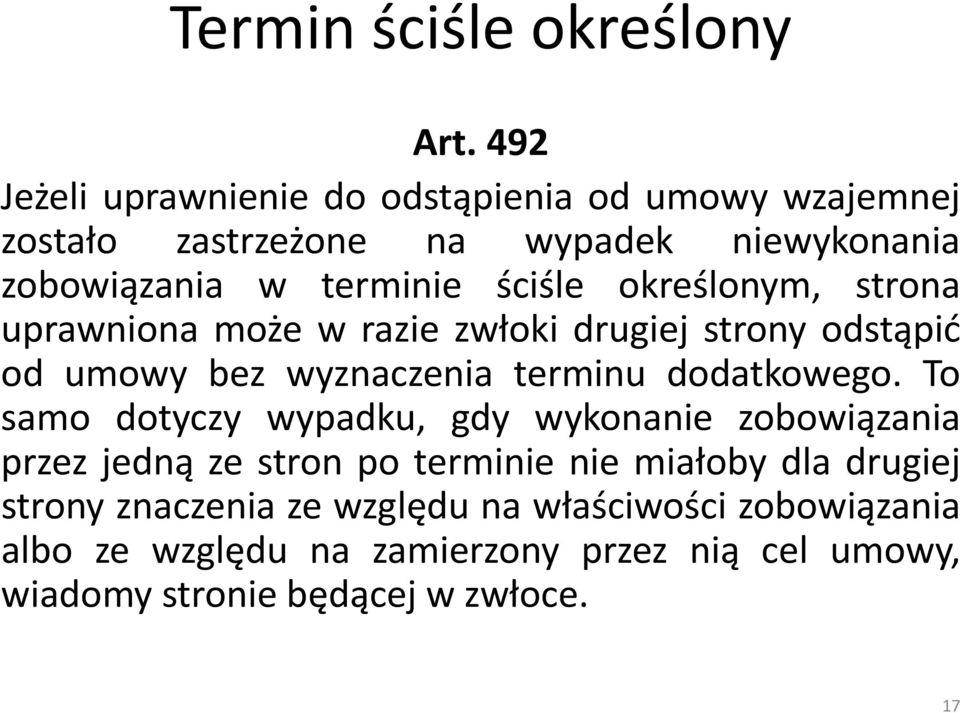 Termin ściśle określony

Art. 492

Jeżeli uprawnienie do odstąpienia od umowy wzajemnej zostało zastrzeżone na wypadek niewykonania zobowiązania w terminie ściśle określonym, strona uprawniona może w razie zwłoki drugiej strony odstąpić od umowy bez wyznaczenia terminu dodatkowego. To samo dotyczy wypadku, gdy wykonanie zobowiązania przez jedną ze stron po terminie nie miałoby dla drugiej strony znaczenia ze względu na właściwości zobowiązania albo ze względu na zamierzony przez nią cel umowy, wiadomy stronie będącej w zwłoce.

17